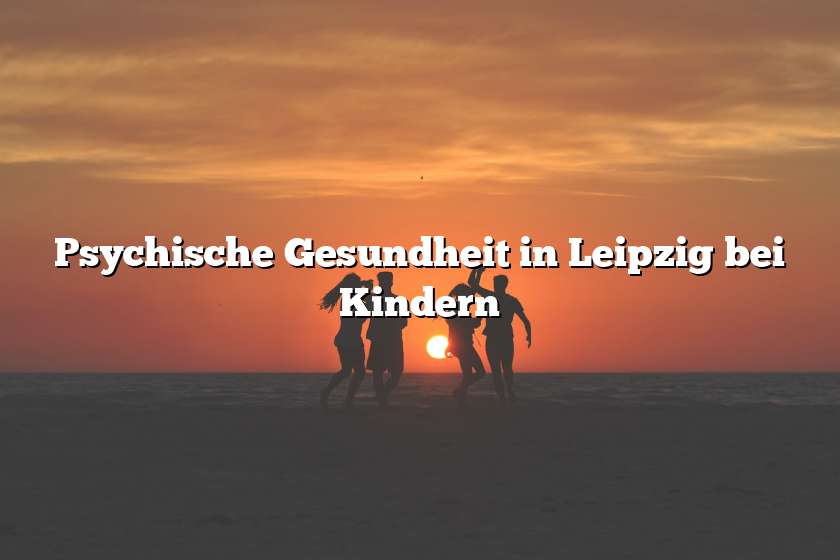 Psychische Gesundheit in Leipzig bei Kindern